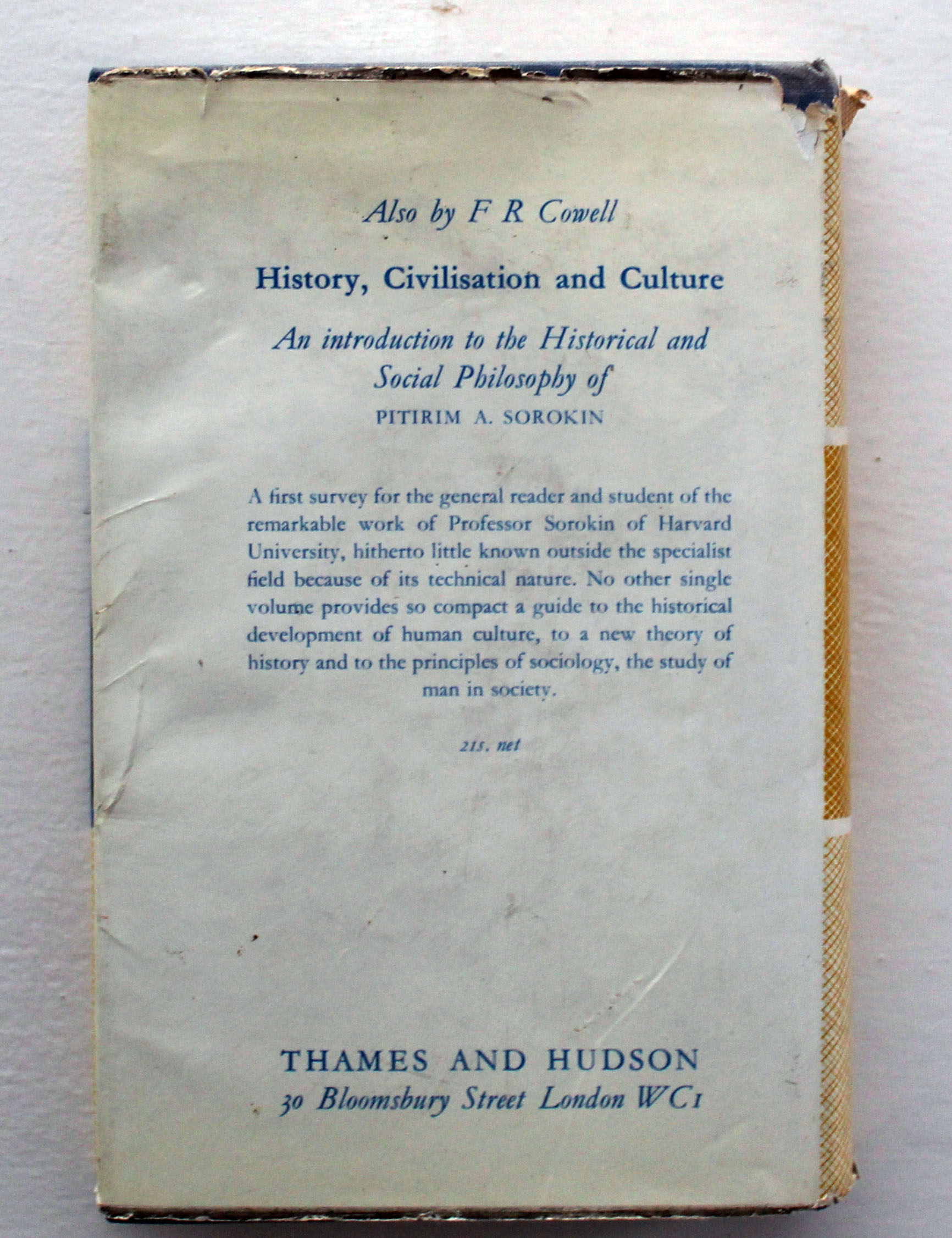 Also by F R Cowell

History, Civilisation and Culture

An introduction to the Historical and Social Philosophy of
PITIRIM A. SOROKIN

A first survey for the general reader and student of the remarkable work of Professor Sorokin of Harvard University, hitherto little known outside the specialist field because of its technical nature. No other single volume provides so compact a guide to the historical development of human culture, to a new theory of history and to the principles of sociology, the study of man in society.

21s. net

THAMES AND HUDSON
30 Bloomsbury Street London WC1